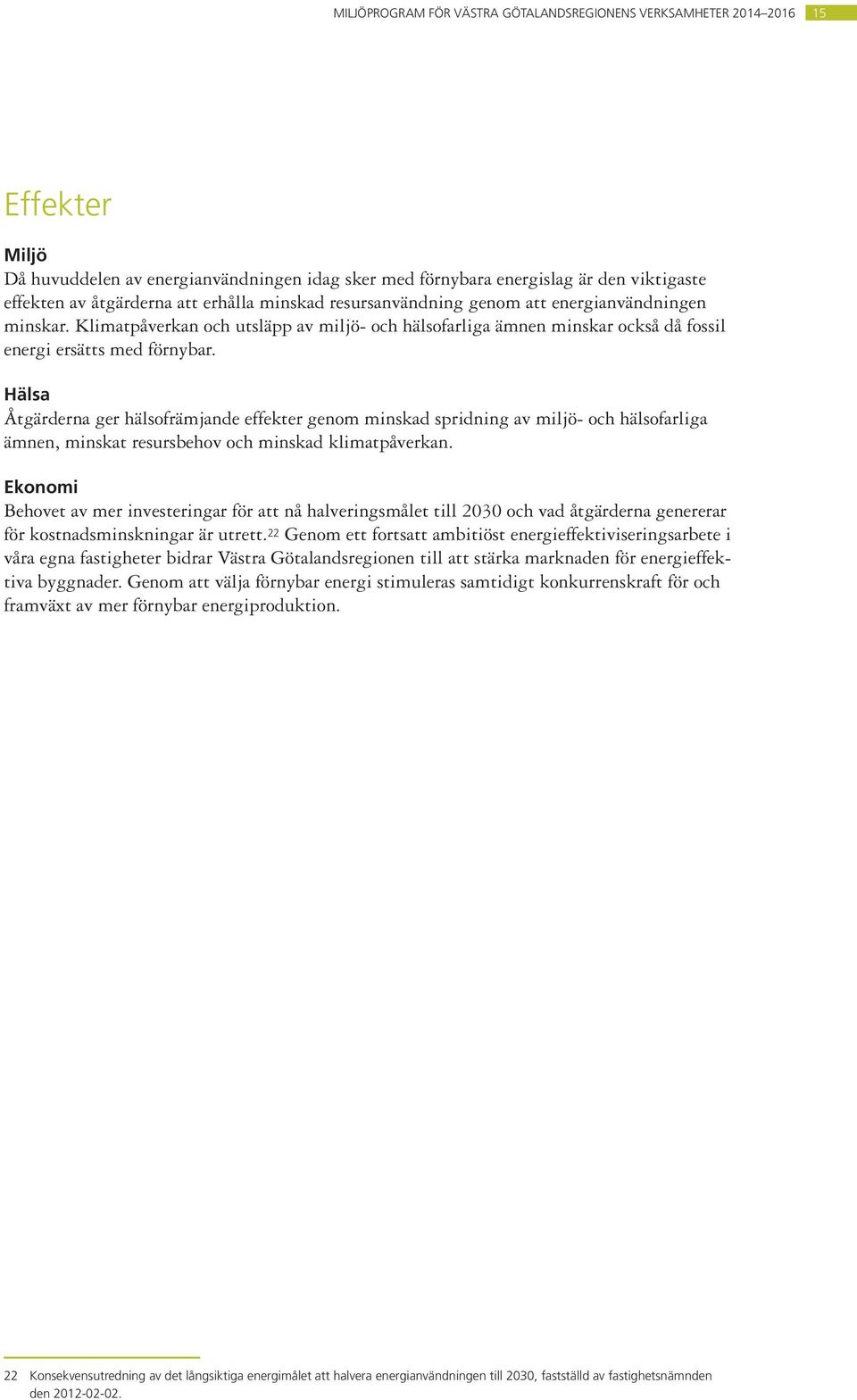 MILJÖPROGRAM FÖR VÄSTRA GÖTALANDSREGIONENS VERKSAMHETER 2014–2016 15

Effekter

Miljö
Då huvuddelen av energianvändningen idag sker med förnybara energislag är den viktigaste effekten av åtgärderna att erhålla minskad resursanvändning genom att energianvändningen minskar. Klimatpåverkan och utsläpp av miljö- och hälsofarliga ämnen minskar också då fossil energi ersätts med förnybar.

Hälsa
Åtgärderna ger hälsofrämjande effekter genom minskad spridning av miljö- och hälsofarliga ämnen, minskat resursbehov och minskad klimatpåverkan.

Ekonomi
Behovet av mer investeringar för att nå halveringsmålet till 2030 och vad åtgärderna genererar för kostnadsminskningar är utrett.$^{22}$ Genom ett fortsatt ambitiöst energieffektiviseringsarbete i våra egna fastigheter bidrar Västra Götalandsregionen till att stärka marknaden för energieffektiva byggnader. Genom att välja förnybar energi stimuleras samtidigt konkurrenskraft för och framväxt av mer förnybar energiproduktion.

22 Konsekvensutredning av det långsiktiga energimålet att halvera energianvändningen till 2030, fastställd av fastighetsnämnden den 2012-02-02.